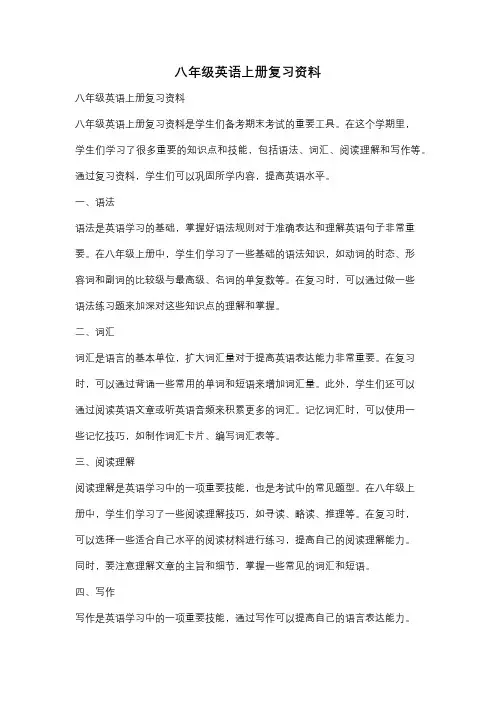 八年级英语上册复习资料

八年级英语上册复习资料

八年级英语上册复习资料是学生们备考期末考试的重要工具。在这个学期里，学生们学习了很多重要的知识点和技能，包括语法、词汇、阅读理解和写作等。通过复习资料，学生们可以巩固所学内容，提高英语水平。

一、语法

语法是英语学习的基础，掌握好语法规则对于准确表达和理解英语句子非常重要。在八年级上册中，学生们学习了一些基础的语法知识，如动词的时态、形容词和副词的比较级与最高级、名词的单复数等。在复习时，可以通过做一些语法练习题来加深对这些知识点的理解和掌握。

二、词汇

词汇是语言的基本单位，扩大词汇量对于提高英语表达能力非常重要。在复习时，可以通过背诵一些常用的单词和短语来增加词汇量。此外，学生们还可以通过阅读英语文章或听英语音频来积累更多的词汇。记忆词汇时，可以使用一些记忆技巧，如制作词汇卡片、编写词汇表等。

三、阅读理解

阅读理解是英语学习中的一项重要技能，也是考试中的常见题型。在八年级上册中，学生们学习了一些阅读理解技巧，如寻读、略读、推理等。在复习时，可以选择一些适合自己水平的阅读材料进行练习，提高自己的阅读理解能力。同时，要注意理解文章的主旨和细节，掌握一些常见的词汇和短语。

四、写作

写作是英语学习中的一项重要技能，通过写作可以提高自己的语言表达能力。